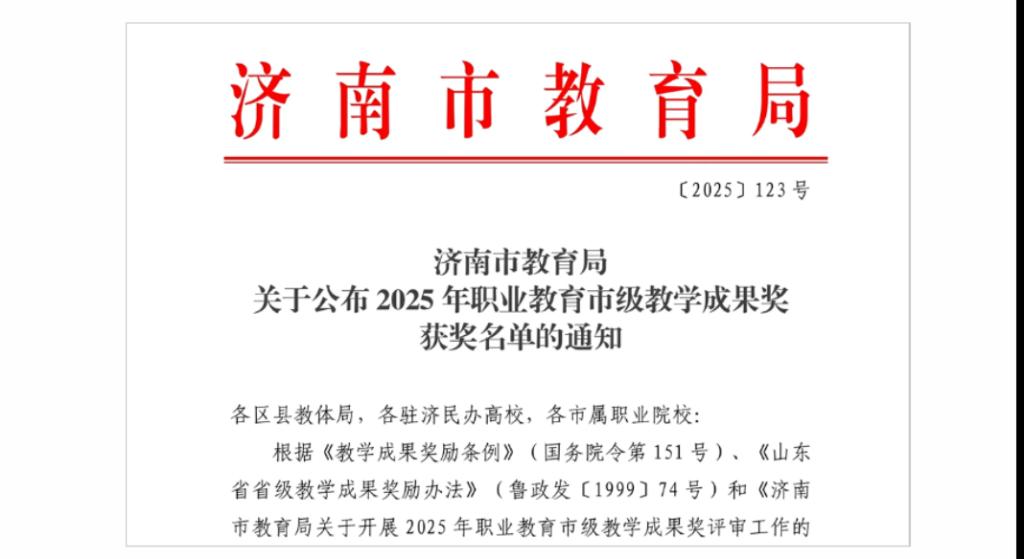 济南市教育局

〔2025〕123号

济南市教育局
关于公布2025年职业教育市级教学成果奖
获奖名单的通知

各区县教体局，各驻济民办高校，各市属职业院校：

根据《教学成果奖励条例》（国务院令第151号）、《山东省省级教学成果奖励办法》（鲁政发〔1999〕74号）和《济南市教育局关于开展2025年职业教育市级教学成果奖评审工作的